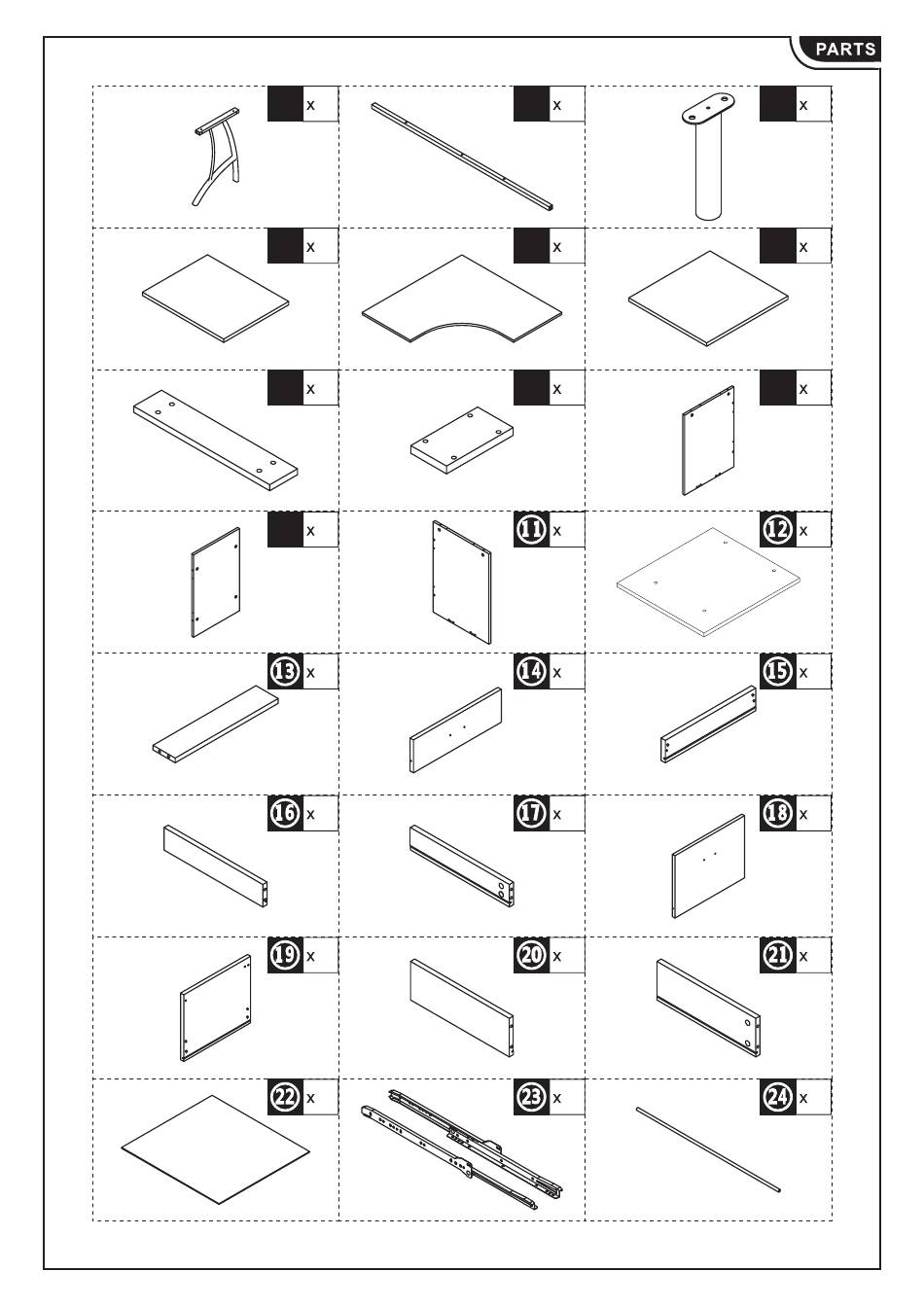 PARTS

x

x

x

x

x

x

x

x

x

x

11 x

12 x

13 x

14 x

15 x

16 x

17 x

18 x

19 x

20 x

21 x

22 x

23 x

24 x